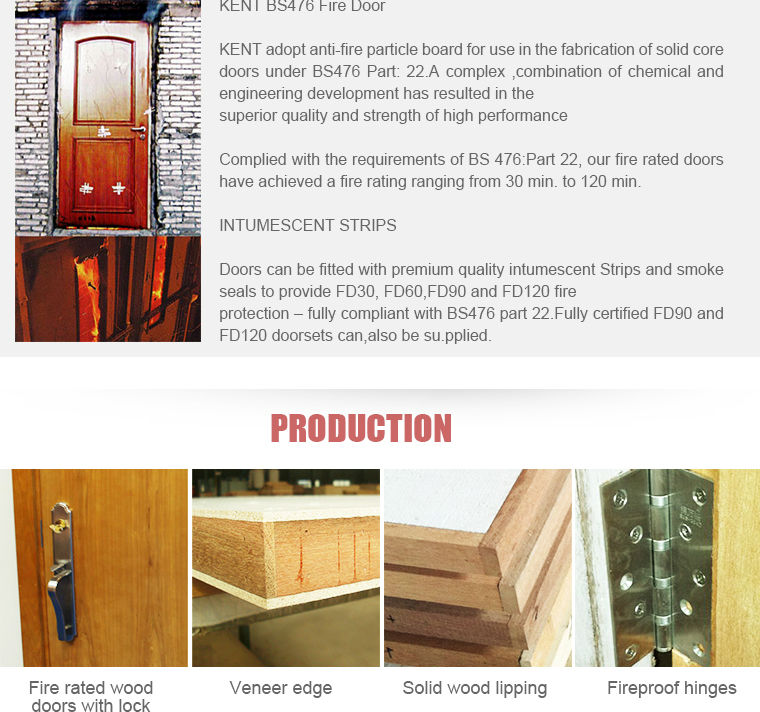 KENT BS476 Fire Door

KENT adopt anti-fire particle board for use in the fabrication of solid core doors under BS476 Part: 22.A complex ,combination of chemical and engineering development has resulted in the superior quality and strength of high performance

Complied with the requirements of BS 476:Part 22, our fire rated doors have achieved a fire rating ranging from 30 min. to 120 min.

INTUMESCENT STRIPS

Doors can be fitted with premium quality intumescent Strips and smoke seals to provide FD30, FD60,FD90 and FD120 fire protection – fully compliant with BS476 part 22.Fully certified FD90 and FD120 doorsets can,also be su.pplied.

PRODUCTION

Fire rated wood doors with lock

Veneer edge

Solid wood lipping

Fireproof hinges